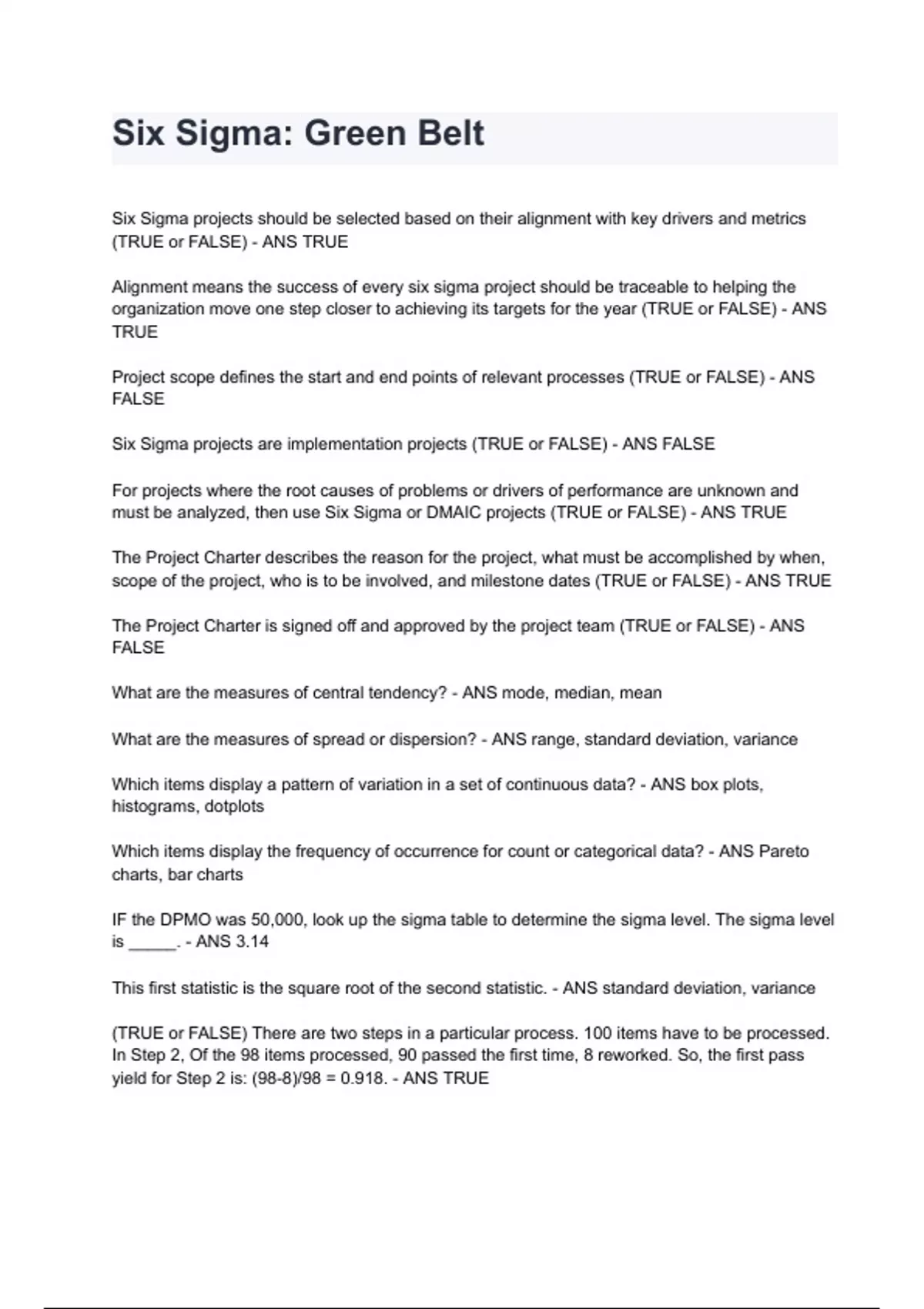 Six Sigma: Green Belt

Six Sigma projects should be selected based on their alignment with key drivers and metrics (TRUE or FALSE) - ANS TRUE

Alignment means the success of every six sigma project should be traceable to helping the organization move one step closer to achieving its targets for the year (TRUE or FALSE) - ANS TRUE

Project scope defines the start and end points of relevant processes (TRUE or FALSE) - ANS FALSE

Six Sigma projects are implementation projects (TRUE or FALSE) - ANS FALSE

For projects where the root causes of problems or drivers of performance are unknown and must be analyzed, then use Six Sigma or DMAIC projects (TRUE or FALSE) - ANS TRUE

The Project Charter describes the reason for the project, what must be accomplished by when, scope of the project, who is to be involved, and milestone dates (TRUE or FALSE) - ANS TRUE

The Project Charter is signed off and approved by the project team (TRUE or FALSE) - ANS FALSE

What are the measures of central tendency? - ANS mode, median, mean

What are the measures of spread or dispersion? - ANS range, standard deviation, variance

Which items display a pattern of variation in a set of continuous data? - ANS box plots, histograms, dotplots

Which items display the frequency of occurrence for count or categorical data? - ANS Pareto charts, bar charts

IF the DPMO was 50,000, look up the sigma table to determine the sigma level. The sigma level is _____. - ANS 3.14

This first statistic is the square root of the second statistic. - ANS standard deviation, variance

(TRUE or FALSE) There are two steps in a particular process. 100 items have to be processed. In Step 2, Of the 98 items processed, 90 passed the first time, 8 reworked. So, the first pass yield for Step 2 is: (98-8)/98 = 0.918. - ANS TRUE